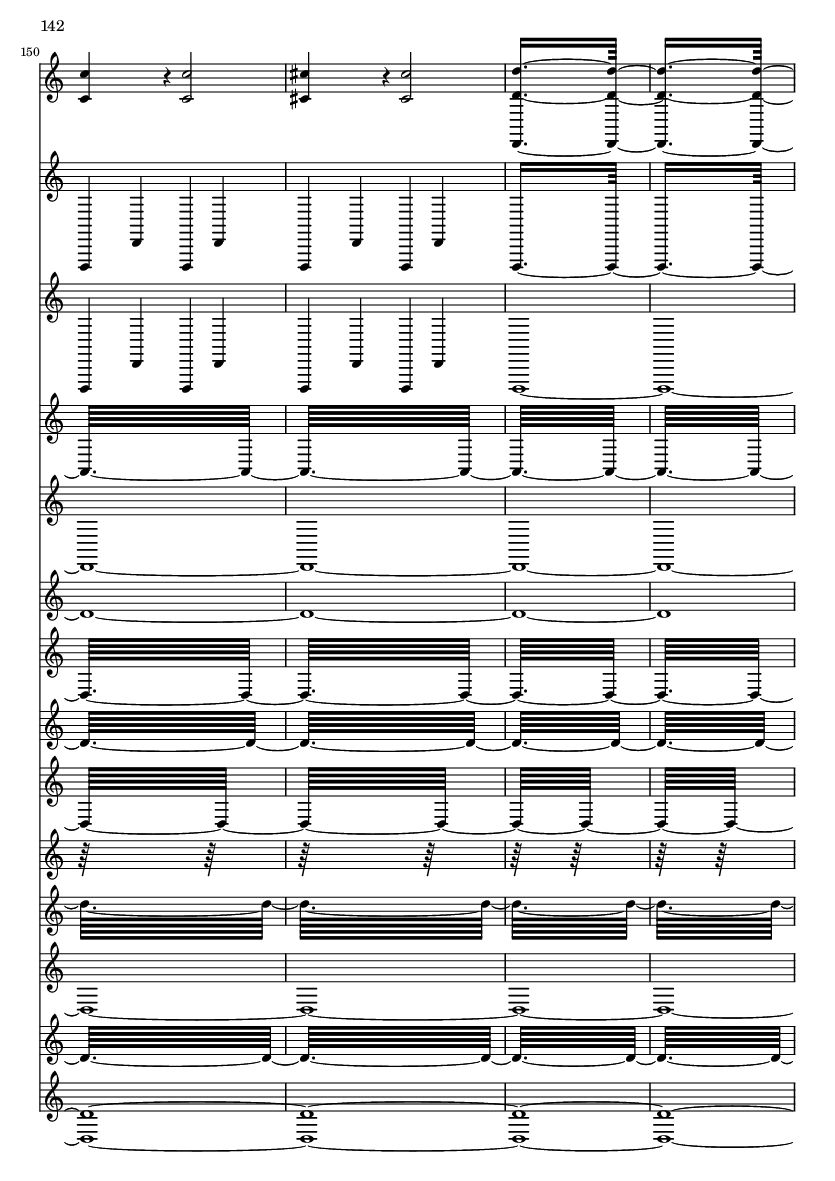 142

150